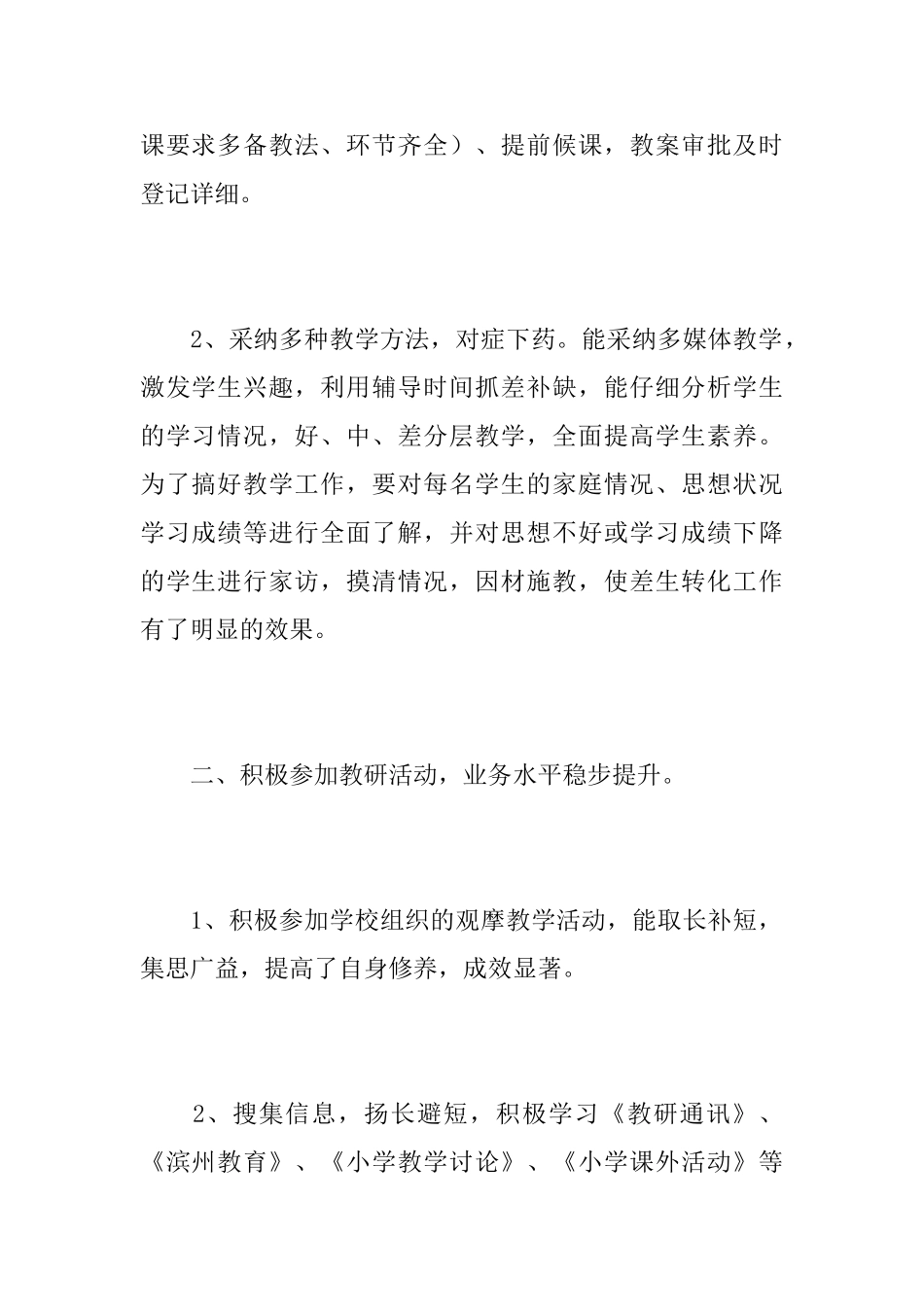 课要求多备教法、环节齐全）、提前候课，教案审批及时登记详细。

2、采纳多种教学方法，对症下药。能采纳多媒体教学，激发学生兴趣，利用辅导时间抓差补缺，能仔细分析学生的学习情况，好、中、差分层教学，全面提高学生素养。为了搞好教学工作，要对每名学生的家庭情况、思想状况学习成绩等进行全面了解，并对思想不好或学习成绩下降的学生进行家访，摸清情况，因材施教，使差生转化工作有了明显的效果。

二、积极参加教研活动，业务水平稳步提升。

1、积极参加学校组织的观摩教学活动，能取长补短，集思广益，提高了自身修养，成效显著。

2、搜集信息，扬长避短，积极学习《教研通讯》、《滨州教育》、《小学教学讨论》、《小学课外活动》等